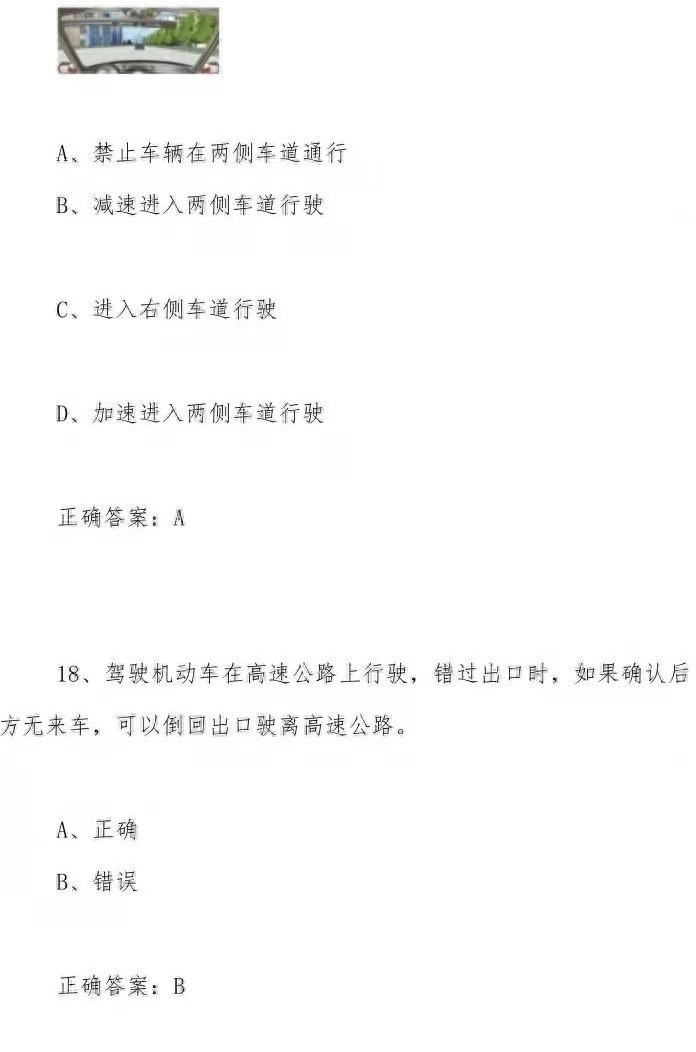 A、禁止车辆在两侧车道通行

B、减速进入两侧车道行驶

C、进入右侧车道行驶

D、加速进入两侧车道行驶

正确答案：A

18、驾驶机动车在高速公路上行驶，错过出口时，如果确认后方无来车，可以倒回出口驶离高速公路。

A、正确

B、错误

正确答案：B